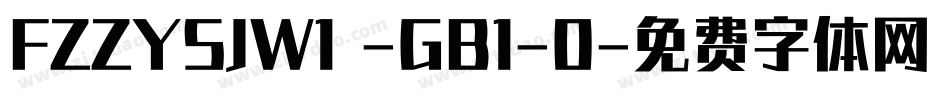 FZZYSJW1 -GB1-0-免费字体网